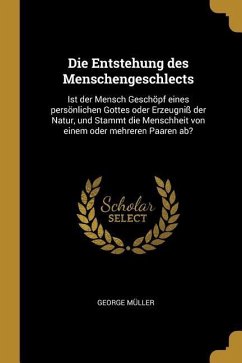 Die Entstehung des Menschengeschlects

Ist der Mensch Geschöpf eines persönlichen Gottes oder Erzeugniß der Natur, und Stammt die Menschheit von einem oder mehreren Paaren ab?

Scholar SELECT

GEORGE MÜLLER